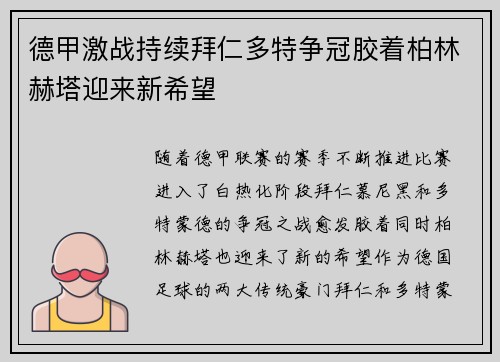 德甲激战持续拜仁多特争冠胶着柏林赫塔迎来新希望

随着德甲联赛的赛季不断推进比赛进入了白热化阶段拜仁慕尼黑和多特蒙德的争冠之战愈发胶着同时柏林赫塔也迎来了新的希望作为德国足球的两大传统豪门拜仁和多特蒙